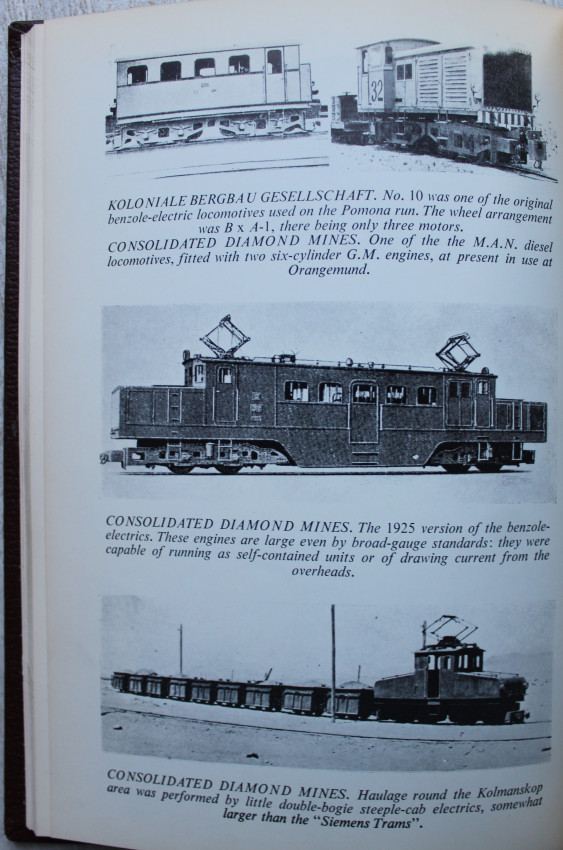 32

KOLONIALE BERGBAU GESELLSCHAFT. No. 10 was one of the original benzole-electric locomotives used on the Pomona run. The wheel arrangement was B x A-1, there being only three motors.
CONSOLIDATED DIAMOND MINES. One of the the M.A.N. diesel locomotives, fitted with two six-cylinder G.M. engines, at present in use at Orangemund.

CONSOLIDATED DIAMOND MINES. The 1925 version of the benzole-electrics. These engines are large even by broad-gauge standards: they were capable of running as self-contained units or of drawing current from the overheads.

CONSOLIDATED DIAMOND MINES. Haulage round the Kolmanskop area was performed by little double-bogie steeple-cab electrics, somewhat larger than the "Siemens Trams".